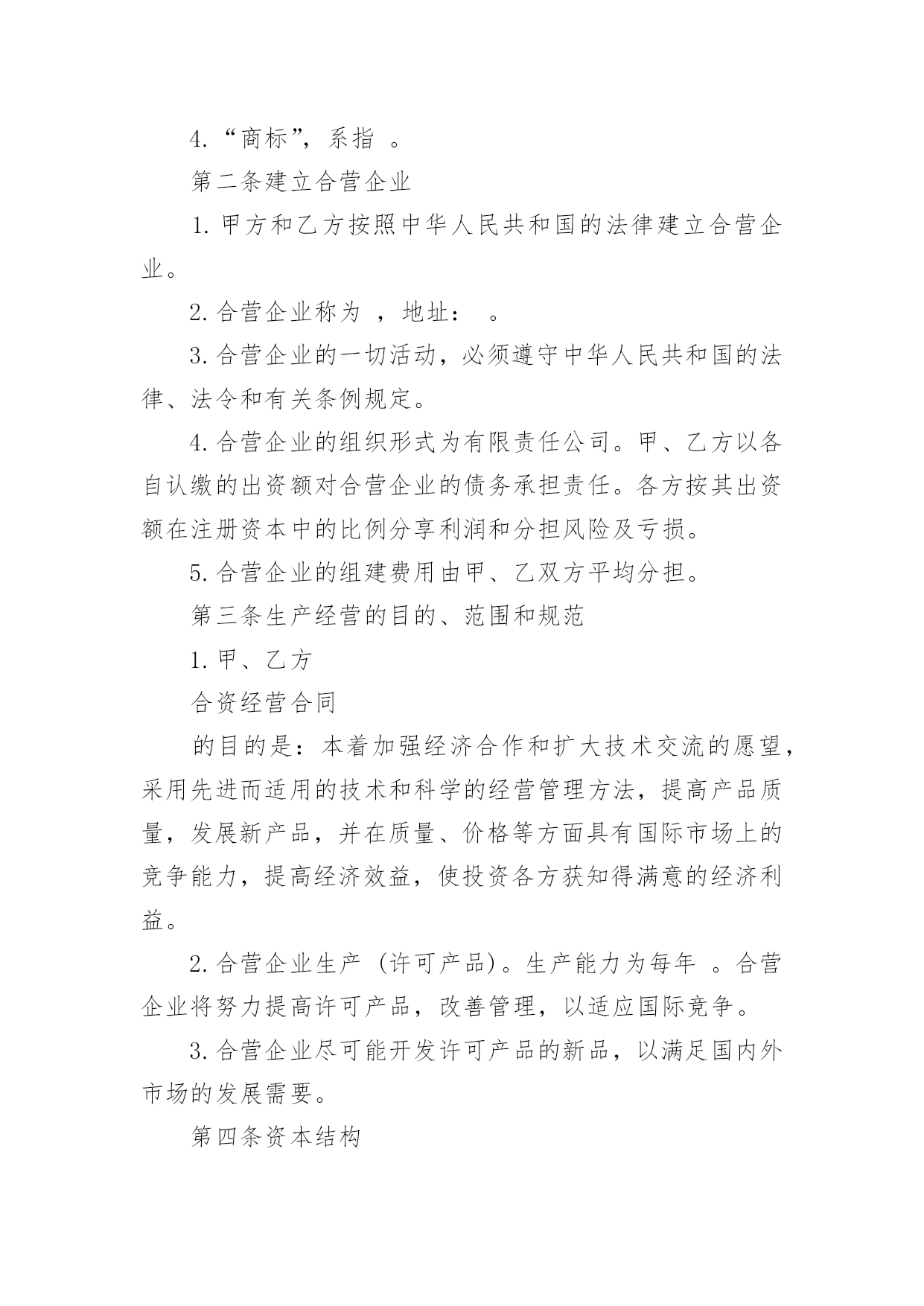 4.“商标”，系指 。

第二条建立合营企业

1.甲方和乙方按照中华人民共和国的法律建立合营企业。

2.合营企业称为 ，地址： 。

3.合营企业的一切活动，必须遵守中华人民共和国的法律、法令和有关条例规定。

4.合营企业的组织形式为有限责任公司。甲、乙方以各自认缴的出资额对合营企业的债务承担责任。各方按其出资额在注册资本中的比例分享利润和分担风险及亏损。

5.合营企业的组建费用由甲、乙双方平均分担。

第三条生产经营的目的、范围和规范

1.甲、乙方

合资经营合同

的目的是：本着加强经济合作和扩大技术交流的愿望，采用先进而适用的技术和科学的经营管理方法，提高产品质量，发展新产品，并在质量、价格等方面具有国际市场上的竞争能力，提高经济效益，使投资各方获知得满意的经济利益。

2.合营企业生产 (许可产品)。生产能力为每年 。合营企业将努力提高许可产品，改善管理，以适应国际竞争。

3.合营企业尽可能开发许可产品的新品，以满足国内外市场的发展需要。

第四条资本结构